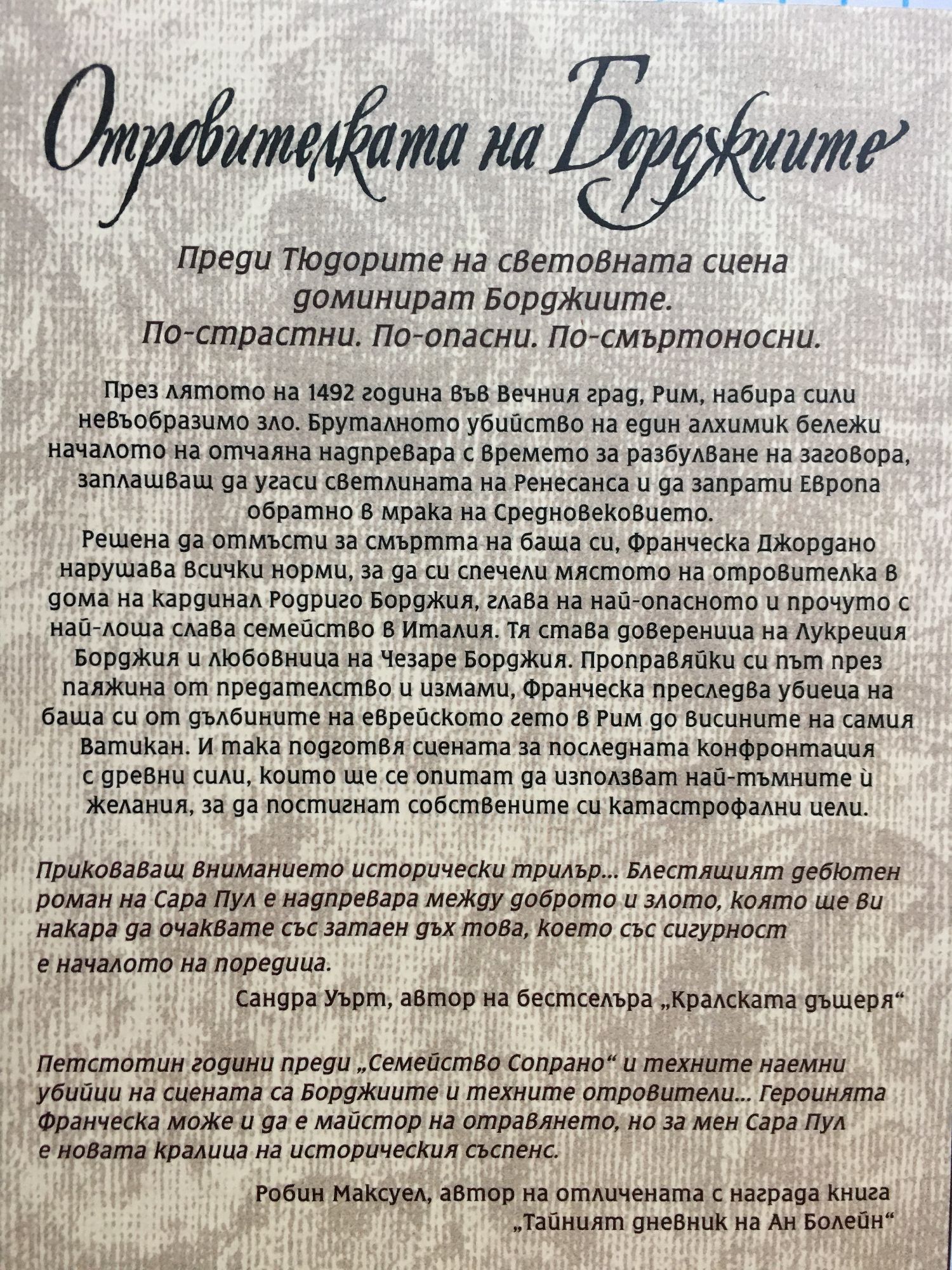 Отровителката на Борджиите

Преди Тюдорите на световната сцена доминират Борджиите. По-страстни. По-опасни. По-смъртоносни.

През лятото на 1492 година във Вечния град, Рим, набира сили невъобразимо зло. Бруталното убийство на един алхимик бележи началото на отчаяна надпревара с времето за разбулване на заговора, заплашващ да угаси светлината на Ренесанса и да запрати Европа обратно в мрака на Средновековието.
Решена да отмъсти за смъртта на баща си, Франческа Джордано нарушава всички норми, за да си спечели мястото на отровителка в дома на кардинал Родриго Борджия, глава на най-опасното и прочуто с най-лоша слава семейство в Италия. Тя става довереница на Лукреция Борджия и любовница на Чезаре Борджия. Проправяйки си път през паяжина от предателство и измами, Франческа преследва убиеца на баща си от дълбините на еврейското гето в Рим до висините на самия Ватикан. И така подготвя сцената за последната конфронтация с древни сили, които ще се опитат да използват най-тъмните ѝ желания, за да постигнат собствените си катастрофални цели.

Приковаващ вниманието исторически трилър... Блестящият дебютен роман на Сара Пул е надпревара между доброто и злото, която ще ви накара да очаквате със затаен дъх това, което със сигурност е началото на поредица.

Сандра Уърт, автор на бестселъра „Кралската дъщеря“

Петстотин години преди „Семейство Сопрано“ и техните наемни убийци на сцената са Борджиите и техните отровители... Героинята Франческа може и да е майстор на отравянето, но за мен Сара Пул е новата кралица на историческия съспенс.

Робин Максуел, автор на отличената с награда книга „Тайният дневник на Ан Болейн“